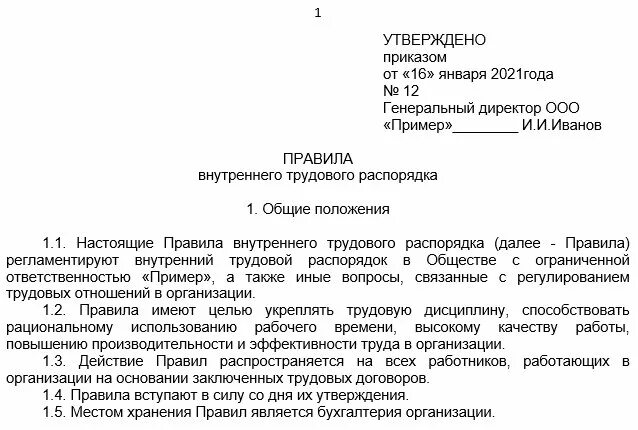 1

УТВЕРЖДЕНО
приказом
от «16» января 2021года
№ 12
Генеральный директор ООО
«Пример»________ И.И.Иванов

ПРАВИЛА
внутреннего трудового распорядка

1. Общие положения

1.1. Настоящие Правила внутреннего трудового распорядка (далее - Правила) регламентируют внутренний трудовой распорядок в Обществе с ограниченной ответственностью «Пример», а также иные вопросы, связанные с регулированием трудовых отношений в организации.

1.2. Правила имеют целью укреплять трудовую дисциплину, способствовать рациональному использованию рабочего времени, высокому качеству работы, повышению производительности и эффективности труда в организации.

1.3. Действие Правил распространяется на всех работников, работающих в организации на основании заключенных трудовых договоров.

1.4. Правила вступают в силу со дня их утверждения.

1.5. Местом хранения Правил является бухгалтерия организации.